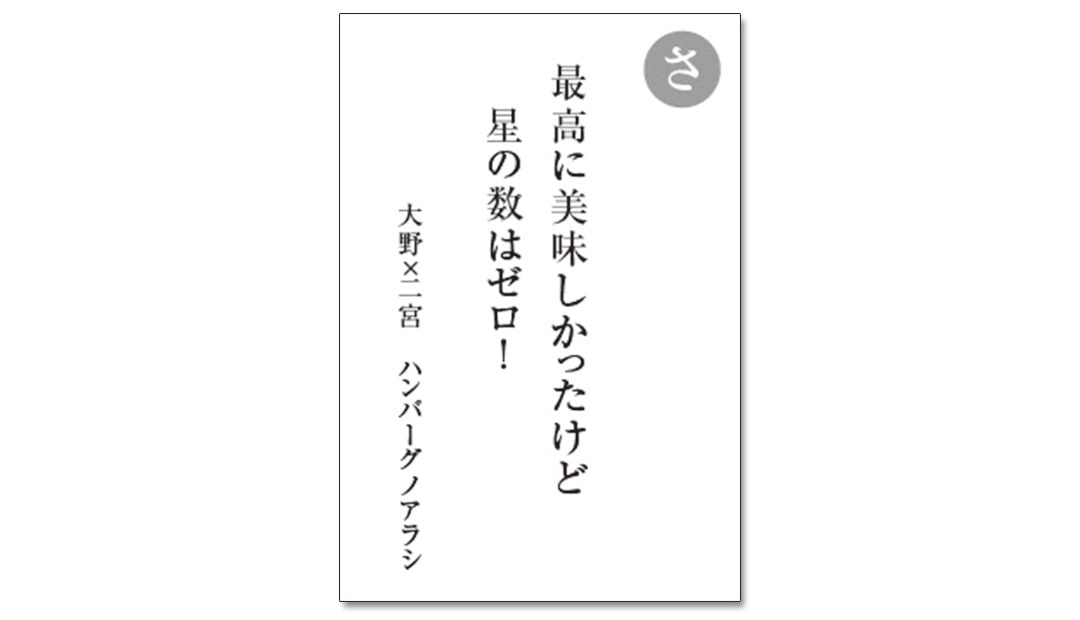 さ

最高に美味しかったけど
星の数はゼロ！

大野×二宮　ハンバーグノアラシ